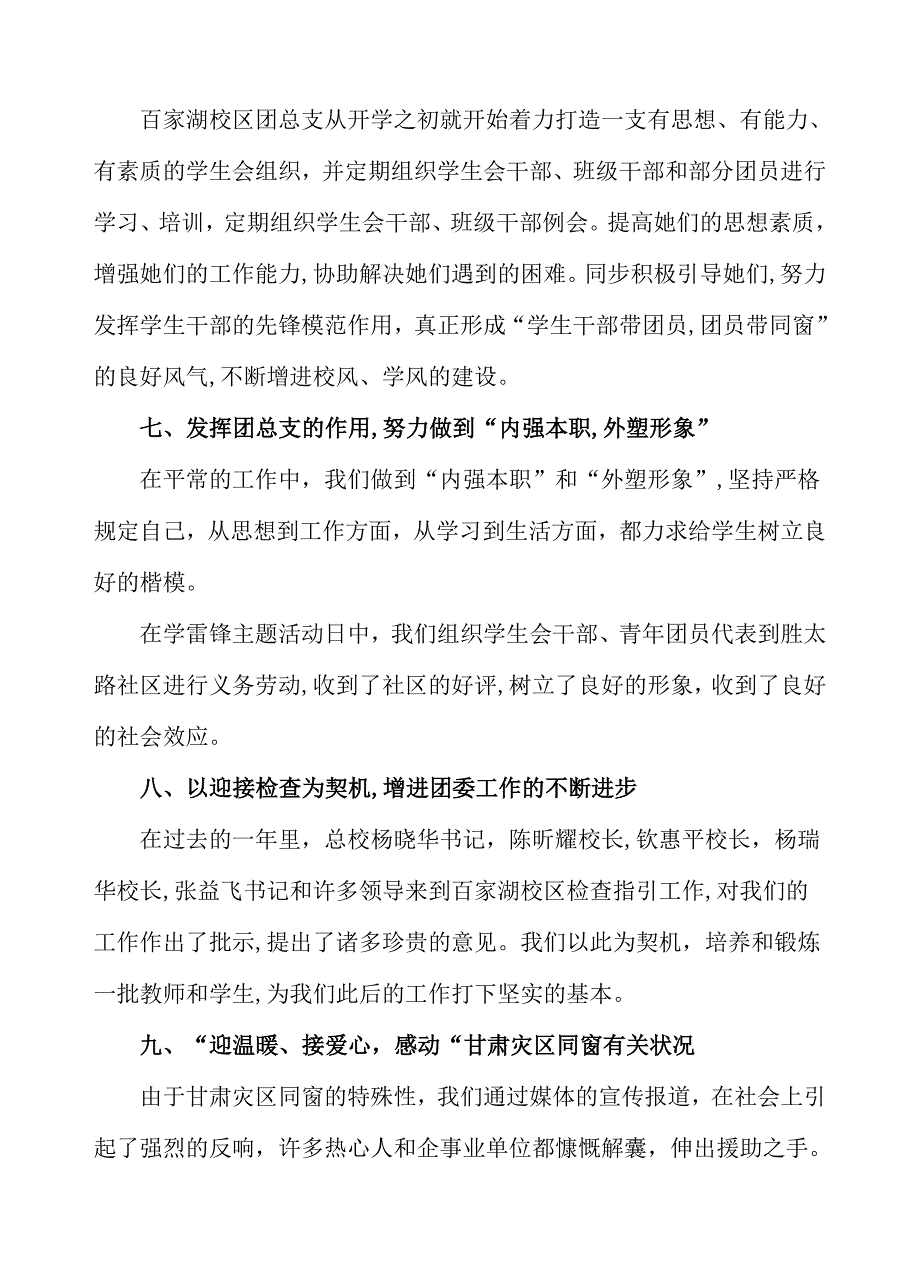 百家湖校区团总支从开学之初就开始着力打造一支有思想、有能力、有素质的学生会组织，并定期组织学生会干部、班级干部和部分团员进行学习、培训，定期组织学生会干部、班级干部例会。提高她们的思想素质，增强她们的工作能力，协助解决她们遇到的困难。同步积极引导她们，努力发挥学生干部的先锋模范作用，真正形成“学生干部带团员，团员带同窗”的良好风气，不断增进校风、学风的建设。

七、发挥团总支的作用，努力做到“内强本职，外塑形象”

在平常的工作中，我们做到“内强本职”和“外塑形象”，坚持严格规定自己，从思想到工作方面，从学习到生活方面，都力求给学生树立良好的楷模。

在学雷锋主题活动日中，我们组织学生会干部、青年团员代表到胜太路社区进行义务劳动，收到了社区的好评，树立了良好的形象，收到了良好的社会效应。

八、以迎接检查为契机，增进团委工作的不断进步

在过去的一年里，总校杨晓华书记，陈昕耀校长，钦惠平校长，杨瑞华校长，张益飞书记和许多领导来到百家湖校区检查指引工作，对我们的工作作出了批示，提出了诸多珍贵的意见。我们以此为契机，培养和锻炼一批教师和学生，为我们此后的工作打下坚实的基本。

九、“迎温暖、接爱心，感动“甘肃灾区同窗有关状况

由于甘肃灾区同窗的特殊性，我们通过媒体的宣传报道，在社会上引起了强烈的反响，许多热心人和企事业单位都慷慨解囊，伸出援助之手。